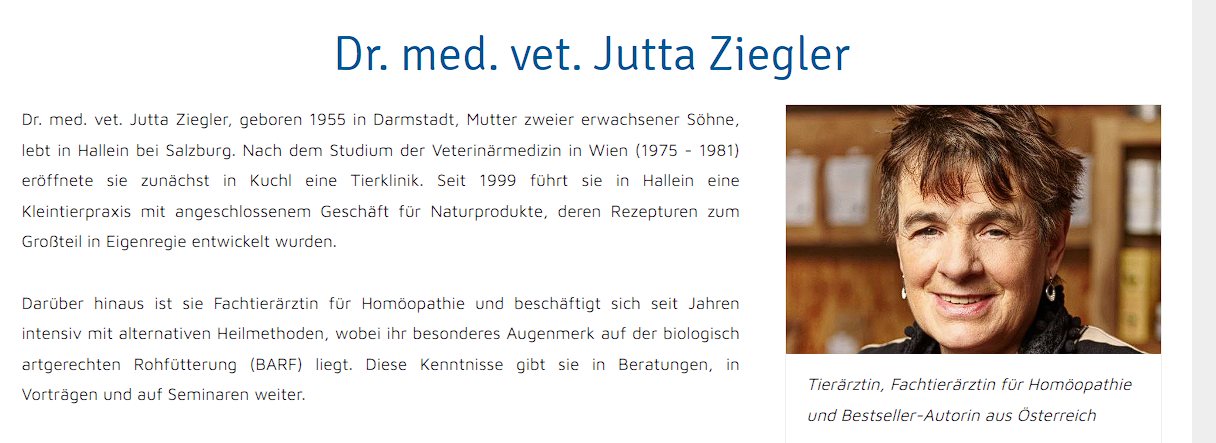 Dr. med. vet. Jutta Ziegler

Dr. med. vet. Jutta Ziegler, geboren 1955 in Darmstadt, Mutter zweier erwachsener Söhne, lebt in Hallein bei Salzburg. Nach dem Studium der Veterinärmedizin in Wien (1975 - 1981) eröffnete sie zunächst in Kuchl eine Tierklinik. Seit 1999 führt sie in Hallein eine Kleintierpraxis mit angeschlossenem Geschäft für Naturprodukte, deren Rezepturen zum Großteil in Eigenregie entwickelt wurden.

Darüber hinaus ist sie Fachtierärztin für Homöopathie und beschäftigt sich seit Jahren intensiv mit alternativen Heilmethoden, wobei ihr besonderes Augenmerk auf der biologisch artgerechten Rohfütterung (BARF) liegt. Diese Kenntnisse gibt sie in Beratungen, in Vorträgen und auf Seminaren weiter.

Tierärztin, Fachtierärztin für Homöopathie und Bestseller-Autorin aus Österreich